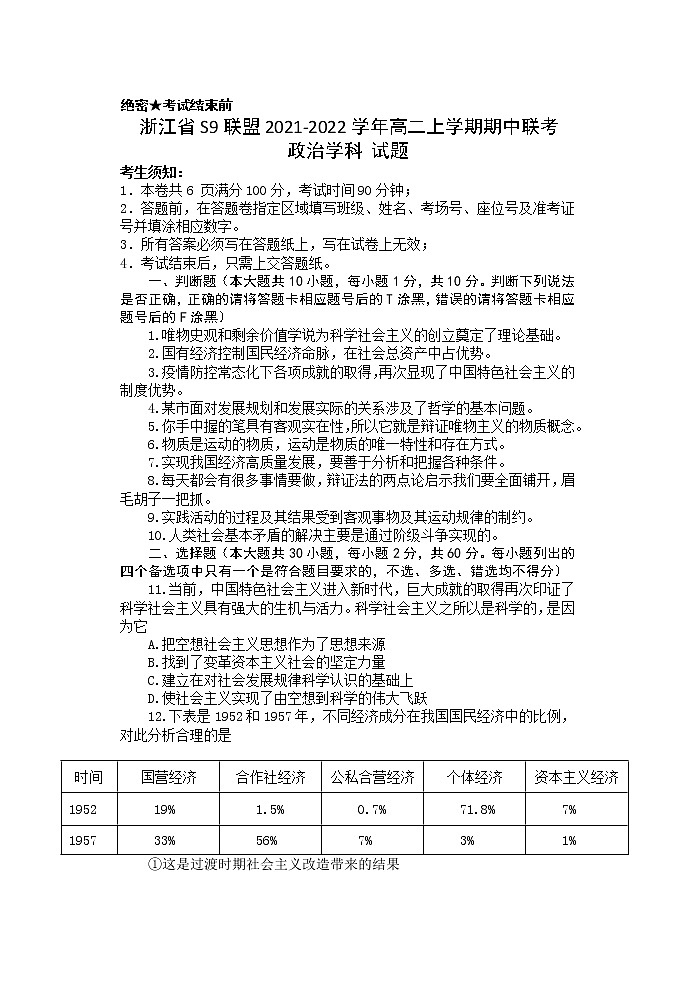 绝密★考试结束前
浙江省 S9 联盟 2021-2022 学年高二上学期期中联考
政治学科 试题

考生须知:
1．本卷共 6 页满分 100 分，考试时间 90 分钟;
2．答题前，在答题卷指定区域填写班级、姓名、考场号、座位号及准考证号并填涂相应数字。
3．所有答案必须写在答题纸上，写在试卷上无效;
4．考试结束后，只需上交答题纸。

一、判断题（本大题共 10 小题，每小题 1 分，共 10 分。判断下列说法是否正确，正确的请将答题卡相应题号后的 T 涂黑，错误的请将答题卡相应题号后的 F 涂黑）

1.唯物史观和剩余价值学说为科学社会主义的创立奠定了理论基础。
2.国有经济控制国民经济命脉，在社会总资产中占优势。
3.疫情防控常态化下各项成就的取得，再次显现了中国特色社会主义的制度优势。
4.某市面对发展规划和发展实际的关系涉及了哲学的基本问题。
5.你手中握的笔具有客观实在性，所以它就是辩证唯物主义的物质概念。
6.物质是运动的物质，运动是物质的唯一特性和存在方式。
7.实现我国经济高质量发展，要善于分析和把握各种条件。
8.每天都会有很多事情要做，辩证法的两点论启示我们要全面铺开，眉毛胡子一把抓。
9.实践活动的过程及其结果受到客观事物及其运动规律的制约。
10.人类社会基本矛盾的解决主要是通过阶级斗争实现的。

二、选择题（本大题共 30 小题，每小题 2 分，共 60 分。每小题列出的四个备选项中只有一个是符合题目要求的，不选、多选、错选均不得分）

11.当前，中国特色社会主义进入新时代，巨大成就的取得再次印证了科学社会主义具有强大的生机与活力。科学社会主义之所以是科学的，是因为它
A.把空想社会主义思想作为了思想来源
B.找到了变革资本主义社会的坚定力量
C.建立在对社会发展规律科学认识的基础上
D.使社会主义实现了由空想到科学的伟大飞跃

12.下表是 1952 和 1957 年，不同经济成分在我国国民经济中的比例，对此分析合理的是

| 时间 | 国营经济 | 合作社经济 | 公私合营经济 | 个体经济 | 资本主义经济 |
|---|---|---|---|---|---|
| 1952 | 19% | 1.5% | 0.7% | 71.8% | 7% |
| 1957 | 33% | 56% | 7% | 3% | 1% |

①这是过渡时期社会主义改造带来的结果